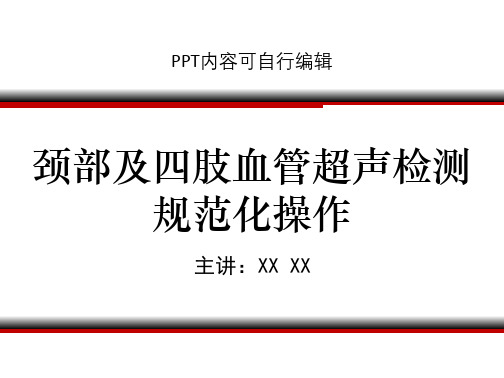 PPT内容可自行编辑

颈部及四肢血管超声检测规范化操作

主讲：XX XX